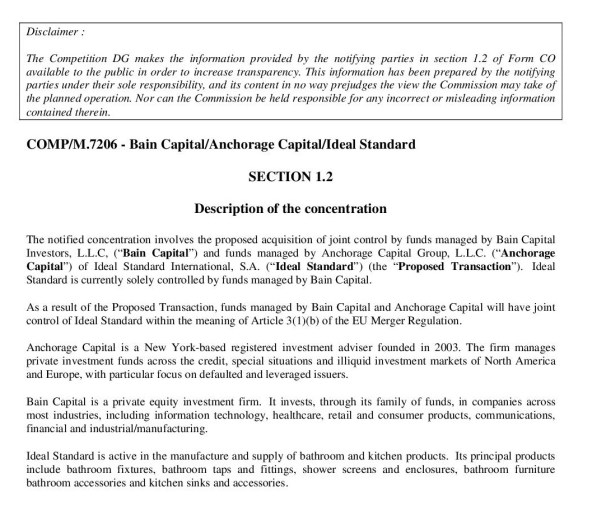 Disclaimer :

The Competition DG makes the information provided by the notifying parties in section 1.2 of Form CO available to the public in order to increase transparency. This information has been prepared by the notifying parties under their sole responsibility, and its content in no way prejudges the view the Commission may take of the planned operation. Nor can the Commission be held responsible for any incorrect or misleading information contained therein.

COMP/M.7206 - Bain Capital/Anchorage Capital/Ideal Standard

SECTION 1.2

Description of the concentration

The notified concentration involves the proposed acquisition of joint control by funds managed by Bain Capital Investors, L.L.C, ("Bain Capital") and funds managed by Anchorage Capital Group, L.L.C. ("Anchorage Capital") of Ideal Standard International, S.A. ("Ideal Standard") (the "Proposed Transaction"). Ideal Standard is currently solely controlled by funds managed by Bain Capital.

As a result of the Proposed Transaction, funds managed by Bain Capital and Anchorage Capital will have joint control of Ideal Standard within the meaning of Article 3(1)(b) of the EU Merger Regulation.

Anchorage Capital is a New York-based registered investment adviser founded in 2003. The firm manages private investment funds across the credit, special situations and illiquid investment markets of North America and Europe, with particular focus on defaulted and leveraged issuers.

Bain Capital is a private equity investment firm. It invests, through its family of funds, in companies across most industries, including information technology, healthcare, retail and consumer products, communications, financial and industrial/manufacturing.

Ideal Standard is active in the manufacture and supply of bathroom and kitchen products. Its principal products include bathroom fixtures, bathroom taps and fittings, shower screens and enclosures, bathroom furniture bathroom accessories and kitchen sinks and accessories.